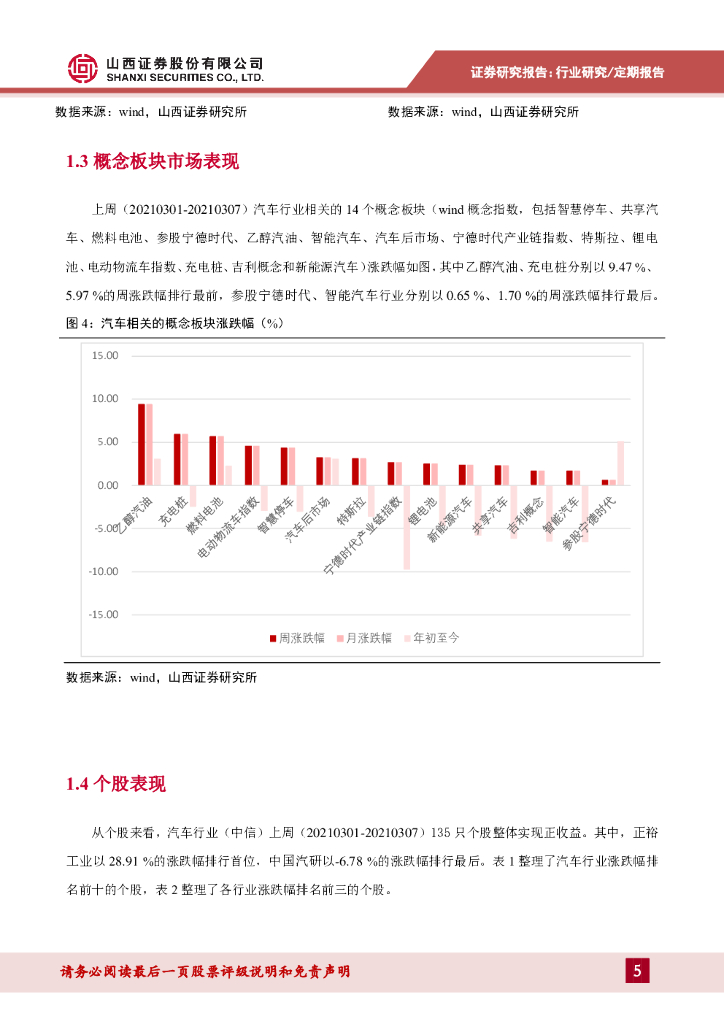 山西证券股份有限公司
SHANXI SECURITIES CO., LTD.

证券研究报告：行业研究/定期报告

数据来源：wind，山西证券研究所

数据来源：wind，山西证券研究所

1.3 概念板块市场表现

上周（20210301-20210307）汽车行业相关的 14 个概念板块（wind 概念指数，包括智慧停车、共享汽车、燃料电池、参股宁德时代、乙醇汽油、智能汽车、汽车后市场、宁德时代产业链指数、特斯拉、锂电池、电动物流车指数、充电桩、吉利概念和新能源汽车）涨跌幅如图，其中乙醇汽油、充电桩分别以 9.47 %、5.97 %的周涨跌幅排行最前，参股宁德时代、智能汽车行业分别以 0.65 %、1.70 %的周涨跌幅排行最后。

图 4：汽车相关的概念板块涨跌幅（%）

15.00
10.00
5.00
0.00
-5.00
-10.00
-15.00

乙醇汽油
充电桩
燃料电池
电动物流车指数
智慧停车
汽车后市场
特斯拉
宁德时代产业链指数
锂电池
新能源汽车
共享汽车
吉利概念
智能汽车
参股宁德时代

周涨跌幅 月涨跌幅 年初至今

数据来源：wind，山西证券研究所

1.4 个股表现

从个股来看，汽车行业（中信）上周（20210301-20210307）135 只个股整体实现正收益。其中，正裕工业以 28.91 %的涨跌幅排行首位，中国汽研以-6.78 %的涨跌幅排行最后。表 1 整理了汽车行业涨跌幅排名前十的个股，表 2 整理了各行业涨跌幅排名前三的个股。

请务必阅读最后一页股票评级说明和免责声明

5